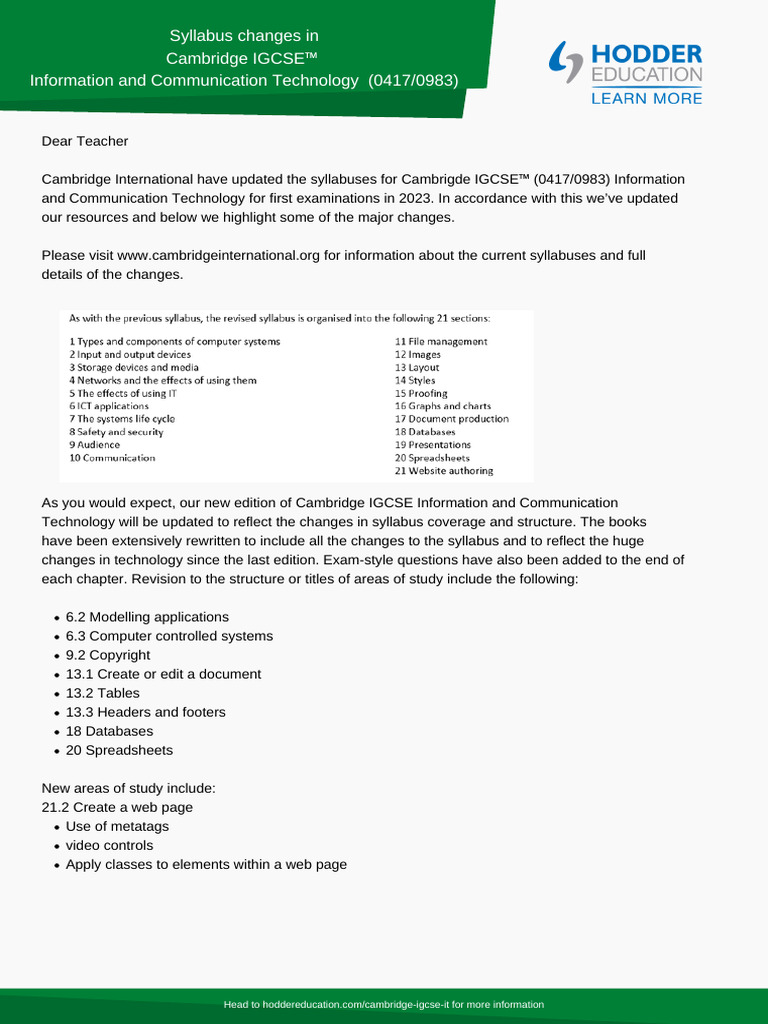 Syllabus changes in
Cambridge IGCSE™
Information and Communication Technology (0417/0983)

HODDER
EDUCATION
LEARN MORE

Dear Teacher

Cambridge International have updated the syllabuses for Cambrigde IGCSE™ (0417/0983) Information and Communication Technology for first examinations in 2023. In accordance with this we've updated our resources and below we highlight some of the major changes.

Please visit www.cambridgeinternational.org for information about the current syllabuses and full details of the changes.

As with the previous syllabus, the revised syllabus is organised into the following 21 sections:

1 Types and components of computer systems
2 Input and output devices
3 Storage devices and media
4 Networks and the effects of using them
5 The effects of using IT
6 ICT applications
7 The systems life cycle
8 Safety and security
9 Audience
10 Communication

11 File management
12 Images
13 Layout
14 Styles
15 Proofing
16 Graphs and charts
17 Document production
18 Databases
19 Presentations
20 Spreadsheets
21 Website authoring

As you would expect, our new edition of Cambridge IGCSE Information and Communication Technology will be updated to reflect the changes in syllabus coverage and structure. The books have been extensively rewritten to include all the changes to the syllabus and to reflect the huge changes in technology since the last edition. Exam-style questions have also been added to the end of each chapter. Revision to the structure or titles of areas of study include the following:

• 6.2 Modelling applications
• 6.3 Computer controlled systems
• 9.2 Copyright
• 13.1 Create or edit a document
• 13.2 Tables
• 13.3 Headers and footers
• 18 Databases
• 20 Spreadsheets

New areas of study include:
21.2 Create a web page
• Use of metatags
• video controls
• Apply classes to elements within a web page

Head to hoddereducation.com/cambridge-igcse-it for more information